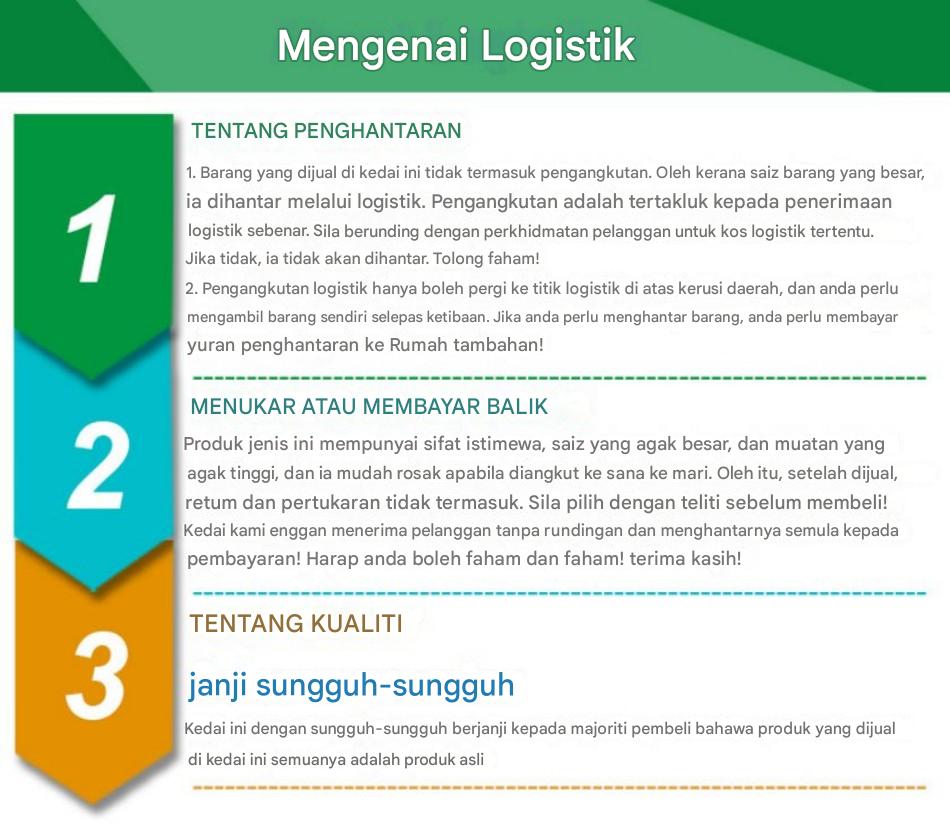 Mengenai Logistik

1

TENTANG PENGHANTARAN

1. Barang yang dijual di kedai ini tidak termasuk pengangkutan. Oleh kerana saiz barang yang besar, ia dihantar melalui logistik. Pengangkutan adalah tertakluk kepada penerimaan logistik sebenar. Sila berunding dengan perkhidmatan pelanggan untuk kos logistik tertentu. Jika tidak, ia tidak akan dihantar. Tolong faham!

2. Pengangkutan logistik hanya boleh pergi ke titik logistik di atas kerusi daerah, dan anda perlu mengambil barang sendiri selepas ketibaan. Jika anda perlu menghantar barang, anda perlu membayar yuran penghantaran ke Rumah tambahan!

2

MENUKAR ATAU MEMBAYAR BALIK

Produk jenis ini mempunyai sifat istimewa, saiz yang agak besar, dan muatan yang agak tinggi, dan ia mudah rosak apabila diangkut ke sana ke mari. Oleh itu, setelah dijual, retum dan pertukaran tidak termasuk. Sila pilih dengan teliti sebelum membeli! Kedai kami enggan menerima pelanggan tanpa rundingan dan menghantarnya semula kepada pembayaran! Harap anda boleh faham dan faham! terima kasih!

3

TENTANG KUALITI

janji sungguh-sungguh

Kedai ini dengan sungguh-sungguh berjanji kepada majoriti pembeli bahawa produk yang dijual di kedai ini semuanya adalah produk asli